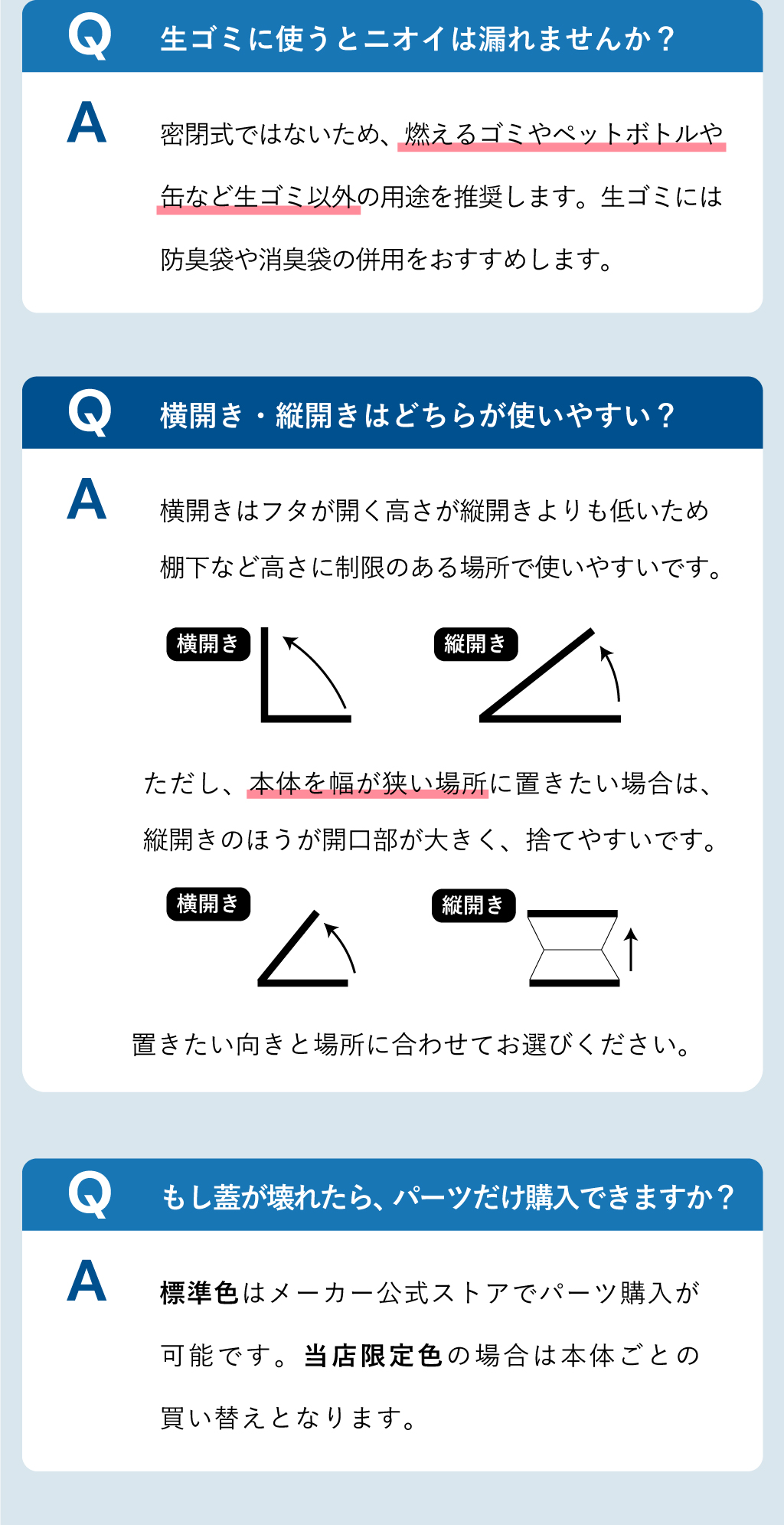 Q 生ゴミに使うとニオイは漏れませんか？

A 密閉式ではないため、燃えるゴミやペットボトルや缶など生ゴミ以外の用途を推奨します。生ゴミには防臭袋や消臭袋の併用をおすすめします。

Q 横開き・縦開きはどちらが使いやすい？

A 横開きはフタが開く高さが縦開きよりも低いため棚下など高さに制限のある場所で使いやすいです。

横開き

縦開き

ただし、本体を幅が狭い場所に置きたい場合は、縦開きのほうが開口部が大きく、捨てやすいです。

横開き

縦開き

置きたい向きと場所に合わせてお選びください。

Q もし蓋が壊れたら、パーツだけ購入できますか？

A 標準色はメーカー公式ストアでパーツ購入が可能です。当店限定色の場合は本体ごとの買い替えとなります。